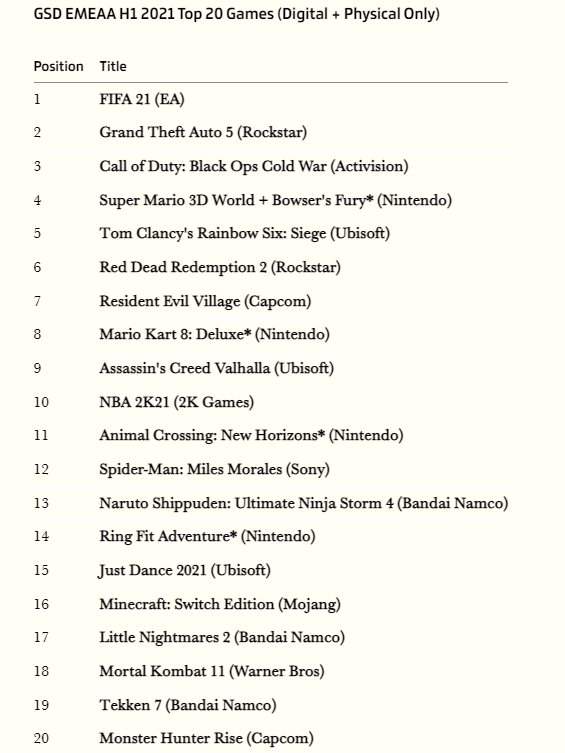 GSD EMEAA H1 2021 Top 20 Games (Digital + Physical Only)

| Position | Title |
|---|---|
| 1 | FIFA 21 (EA) |
| 2 | Grand Theft Auto 5 (Rockstar) |
| 3 | Call of Duty: Black Ops Cold War (Activision) |
| 4 | Super Mario 3D World + Bowser's Fury* (Nintendo) |
| 5 | Tom Clancy's Rainbow Six: Siege (Ubisoft) |
| 6 | Red Dead Redemption 2 (Rockstar) |
| 7 | Resident Evil Village (Capcom) |
| 8 | Mario Kart 8: Deluxe* (Nintendo) |
| 9 | Assassin's Creed Valhalla (Ubisoft) |
| 10 | NBA 2K21 (2K Games) |
| 11 | Animal Crossing: New Horizons* (Nintendo) |
| 12 | Spider-Man: Miles Morales (Sony) |
| 13 | Naruto Shippuden: Ultimate Ninja Storm 4 (Bandai Namco) |
| 14 | Ring Fit Adventure* (Nintendo) |
| 15 | Just Dance 2021 (Ubisoft) |
| 16 | Minecraft: Switch Edition (Mojang) |
| 17 | Little Nightmares 2 (Bandai Namco) |
| 18 | Mortal Kombat 11 (Warner Bros) |
| 19 | Tekken 7 (Bandai Namco) |
| 20 | Monster Hunter Rise (Capcom) |